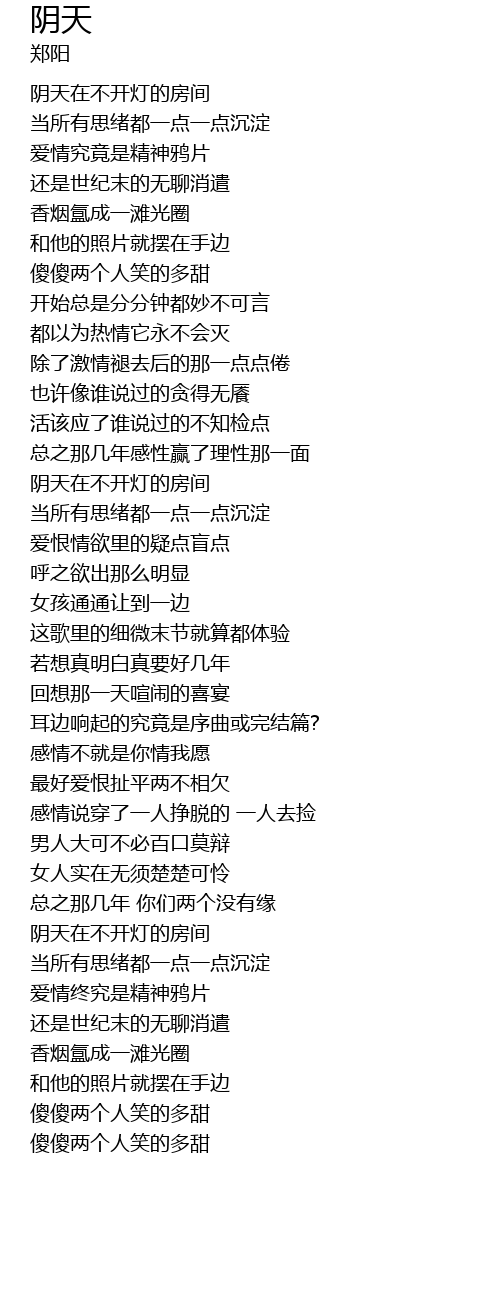 阴天
郑阳

阴天在不开灯的房间
当所有思绪都一点一点沉淀
爱情究竟是精神鸦片
还是世纪末的无聊消遣
香烟氲成一滩光圈
和他的照片就摆在手边
傻傻两个人笑的多甜
开始总是分分钟都妙不可言
都以为热情它永不会灭
除了激情褪去后的那一点点倦
也许像谁说过的贪得无餍
活该应了谁说过的不知检点
总之那几年感性赢了理性那一面
阴天在不开灯的房间
当所有思绪都一点一点沉淀
爱恨情欲里的疑点盲点
呼之欲出那么明显
女孩通通让到一边
这歌里的细微末节就算都体验
若想真明白真要好几年
回想那一天喧闹的喜宴
耳边响起的究竟是序曲或完结篇?
感情不就是你情我愿
最好爱恨扯平两不相欠
感情说穿了一人挣脱的 一人去捡
男人大可不必百口莫辩
女人实在无须楚楚可怜
总之那几年 你们两个没有缘
阴天在不开灯的房间
当所有思绪都一点一点沉淀
爱情终究是精神鸦片
还是世纪末的无聊消遣
香烟氲成一滩光圈
和他的照片就摆在手边
傻傻两个人笑的多甜
傻傻两个人笑的多甜